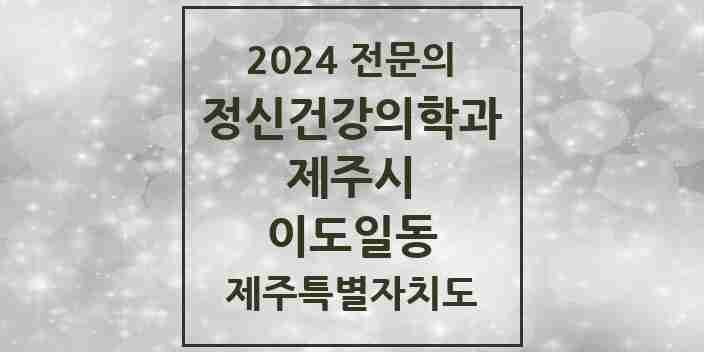 2024 전문의
정신건강의학과
제주시
이도일동
제주특별자치도